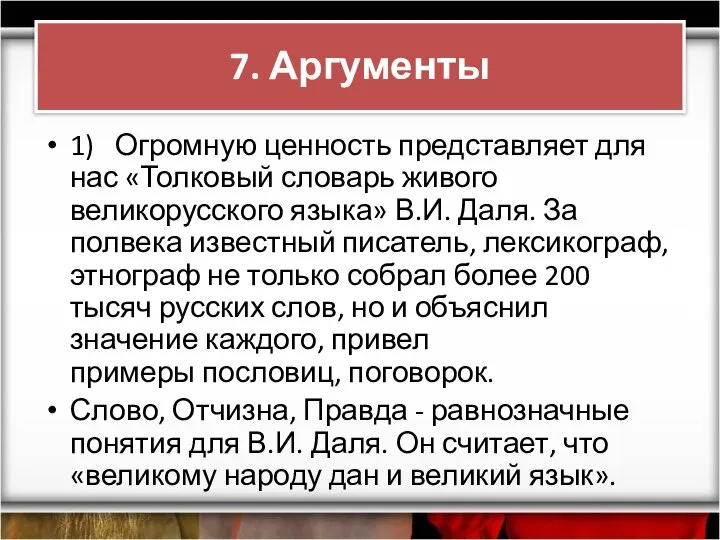 7. Аргументы

• 1) Огромную ценность представляет для нас «Толковый словарь живого великорусского языка» В.И. Даля. За полвека известный писатель, лексикограф, этнограф не только собрал более 200 тысяч русских слов, но и объяснил значение каждого, привел примеры пословиц, поговорок.

• Слово, Отчизна, Правда - равнозначные понятия для В.И. Даля. Он считает, что «великому народу дан и великий язык».